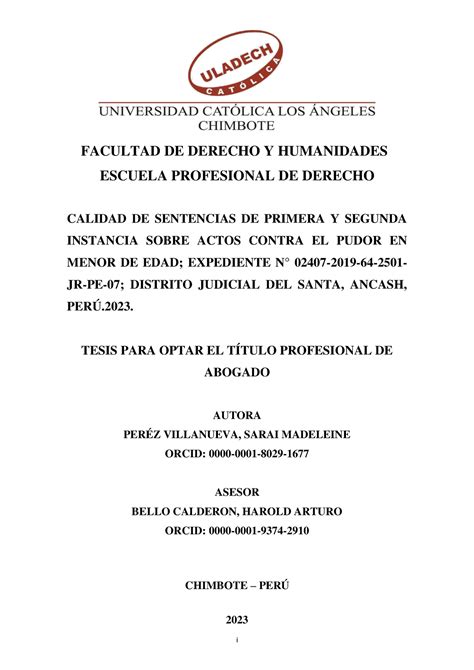 ULADECH
CATÓLICA

UNIVERSIDAD CATÓLICA LOS ÁNGELES CHIMBOTE

FACULTAD DE DERECHO Y HUMANIDADES

ESCUELA PROFESIONAL DE DERECHO

CALIDAD DE SENTENCIAS DE PRIMERA Y SEGUNDA INSTANCIA SOBRE ACTOS CONTRA EL PUDOR EN MENOR DE EDAD; EXPEDIENTE N° 02407-2019-64-2501-JR-PE-07; DISTRITO JUDICIAL DEL SANTA, ANCASH, PERÚ.2023.

TESIS PARA OPTAR EL TÍTULO PROFESIONAL DE ABOGADO

AUTORA
PERÉZ VILLANUEVA, SARAI MADELEINE
ORCID: 0000-0001-8029-1677

ASESOR
BELLO CALDERON, HAROLD ARTURO
ORCID: 0000-0001-9374-2910

CHIMBOTE – PERÚ

2023

i